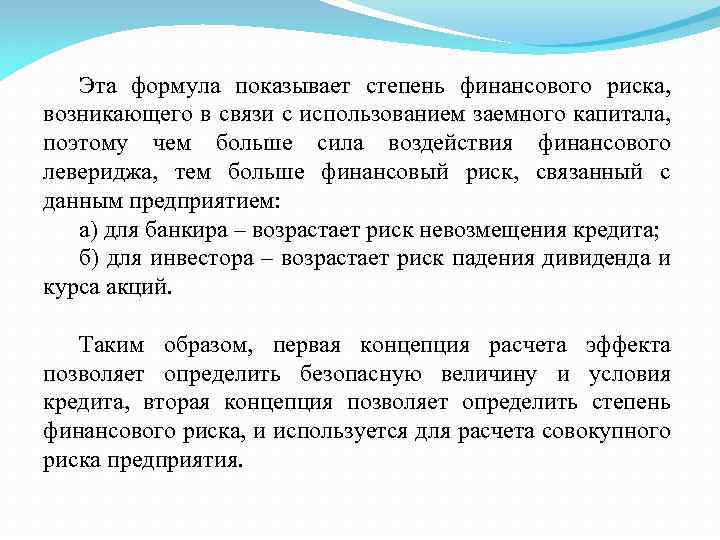 Эта формула показывает степень финансового риска, возникающего в связи с использованием заемного капитала, поэтому чем больше сила воздействия финансового левериджа, тем больше финансовый риск, связанный с данным предприятием:

а) для банкира – возрастает риск невозмещения кредита;

б) для инвестора – возрастает риск падения дивиденда и курса акций.

Таким образом, первая концепция расчета эффекта позволяет определить безопасную величину и условия кредита, вторая концепция позволяет определить степень финансового риска, и используется для расчета совокупного риска предприятия.